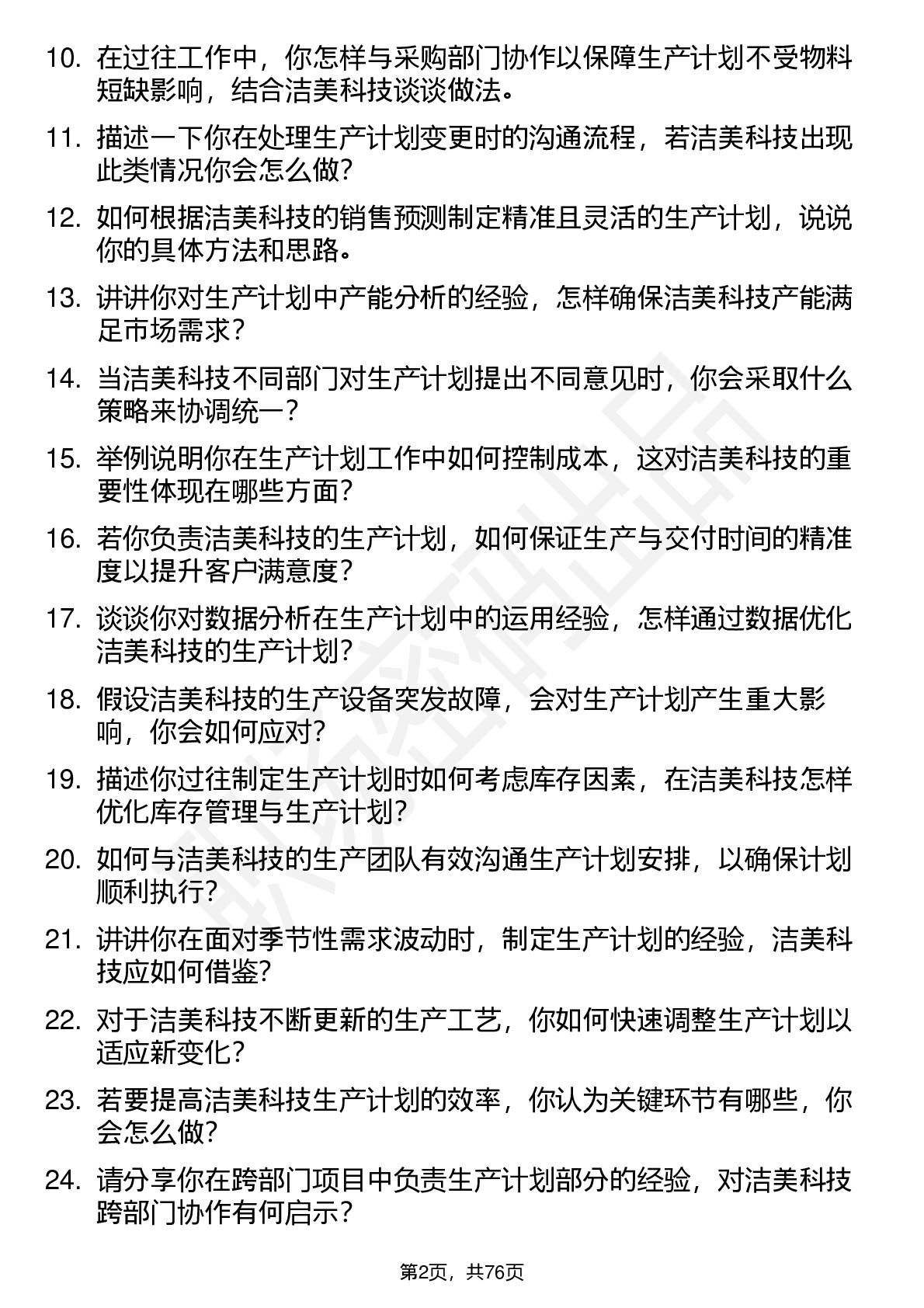 10. 在过往工作中，你怎样与采购部门协作以保障生产计划不受物料短缺影响，结合洁美科技谈谈做法。

11. 描述一下你在处理生产计划变更时的沟通流程，若洁美科技出现此类情况你会怎么做？

12. 如何根据洁美科技的销售预测制定精准且灵活的生产计划，说说你的具体方法和思路。

13. 讲讲你对生产计划中产能分析的经验，怎样确保洁美科技产能满足市场需求？

14. 当洁美科技不同部门对生产计划提出不同意见时，你会采取什么策略来协调统一？

15. 举例说明你在生产计划工作中如何控制成本，这对洁美科技的重要性体现在哪些方面？

16. 若你负责洁美科技的生产计划，如何保证生产与交付时间的精准度以提升客户满意度？

17. 谈谈你对数据分析在生产计划中的运用经验，怎样通过数据优化洁美科技的生产计划？

18. 假设洁美科技的生产设备突发故障，会对生产计划产生重大影响，你会如何应对？

19. 描述你过往制定生产计划时如何考虑库存因素，在洁美科技怎样优化库存管理与生产计划？

20. 如何与洁美科技的生产团队有效沟通生产计划安排，以确保计划顺利执行？

21. 讲讲你在面对季节性需求波动时，制定生产计划的经验，洁美科技应如何借鉴？

22. 对于洁美科技不断更新的生产工艺，你如何快速调整生产计划以适应新变化？

23. 若要提高洁美科技生产计划的效率，你认为关键环节有哪些，你会怎么做？

24. 请分享你在跨部门项目中负责生产计划部分的经验，对洁美科技跨部门协作有何启示？

第2页，共76页